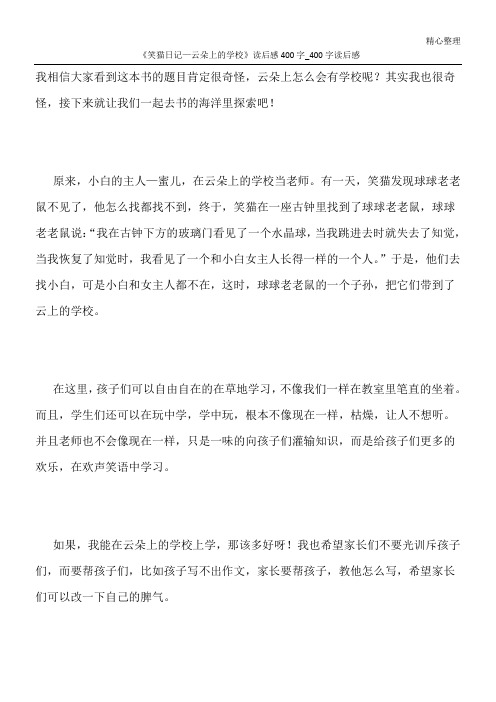 精心整理

《笑猫日记—云朵上的学校》读后感 400 字_400 字读后感

我相信大家看到这本书的题目肯定很奇怪，云朵上怎么会有学校呢？其实我也很奇怪，接下来就让我们一起去书的海洋里探索吧！

原来，小白的主人—蜜儿，在云朵上的学校当老师。有一天，笑猫发现球球老老鼠不见了，他怎么找都找不到，终于，笑猫在一座古钟里找到了球球老老鼠，球球老老鼠说：“我在古钟下方的玻璃门看见了一个水晶球，当我跳进去时就失去了知觉，当我恢复了知觉时，我看见了一个和小白女主人长得一样的一个人。”于是，他们去找小白，可是小白和女主人都不在，这时，球球老老鼠的一个子孙，把它们带到了云上的学校。

在这里，孩子们可以自由自在的在草地学习，不像我们一样在教室里笔直的坐着。而且，学生们还可以在玩中学，学中玩，根本不像现在一样，枯燥，让人不想听。并且老师也不会像现在一样，只是一味的向孩子们灌输知识，而是给孩子们更多的欢乐，在欢声笑语中学习。

如果，我能在云朵上的学校上学，那该多好呀！我也希望家长们不要光训斥孩子们，而要帮孩子们，比如孩子写不出作文，家长要帮孩子，教他怎么写，希望家长们可以改一下自己的脾气。